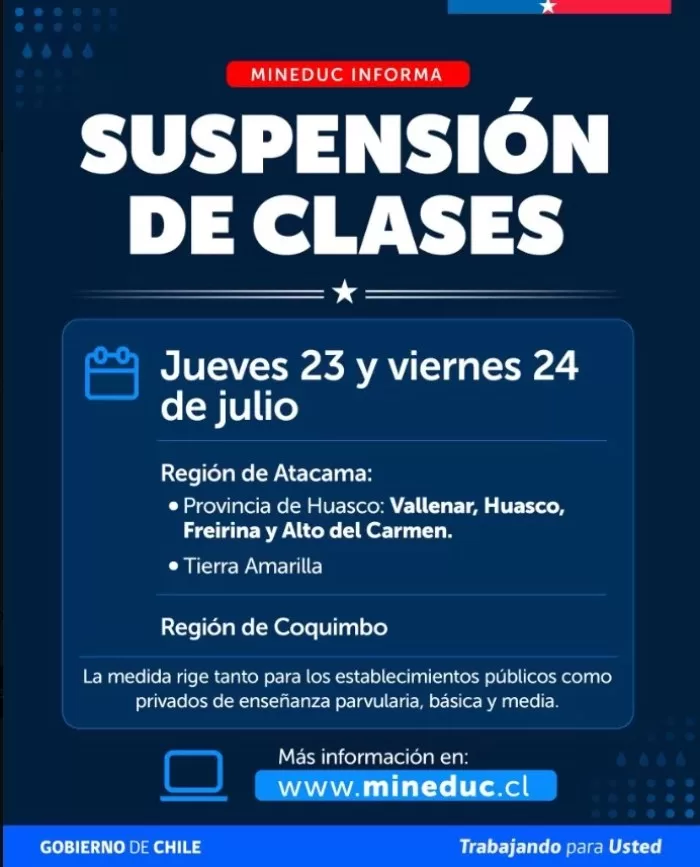 MINEDUC INFORMA

SUSPENSIÓN DE CLASES

Jueves 23 y viernes 24 de julio

Región de Atacama:

• Provincia de Huasco: Vallenar, Huasco, Freirina y Alto del Carmen.

• Tierra Amarilla

Región de Coquimbo

La medida rige tanto para los establecimientos públicos como privados de enseñanza parvularia, básica y media.

Más información en:
www.mineduc.cl

GOBIERNO DE CHILE

Trabajando para Usted